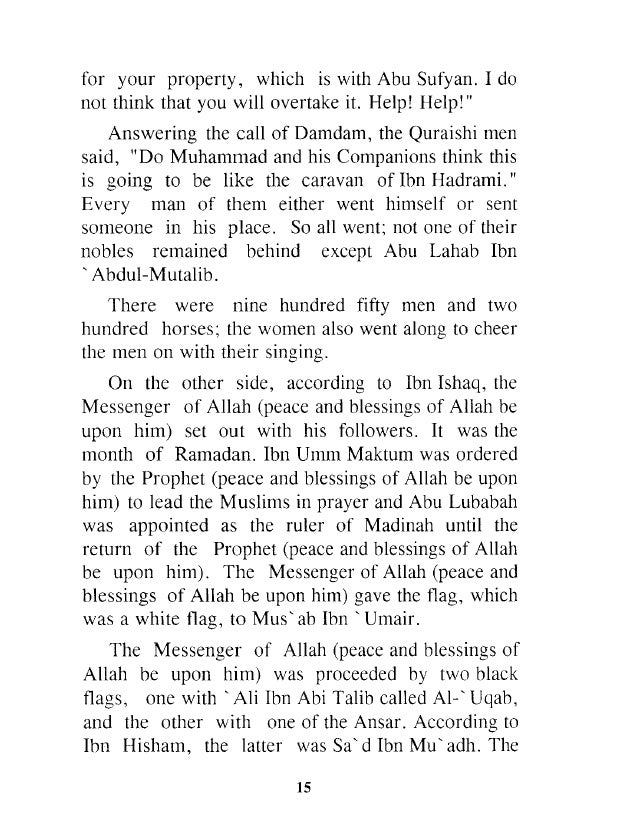 for your property, which is with Abu Sufyan. I do not think that you will overtake it. Help! Help!"

Answering the call of Damdam, the Quraishi men said, "Do Muhammad and his Companions think this is going to be like the caravan of Ibn Hadrami." Every man of them either went himself or sent someone in his place. So all went; not one of their nobles remained behind except Abu Lahab Ibn `Abdul-Mutalib.

There were nine hundred fifty men and two hundred horses; the women also went along to cheer the men on with their singing.

On the other side, according to Ibn Ishaq, the Messenger of Allah (peace and blessings of Allah be upon him) set out with his followers. It was the month of Ramadan. Ibn Umm Maktum was ordered by the Prophet (peace and blessings of Allah be upon him) to lead the Muslims in prayer and Abu Lubabah was appointed as the ruler of Madinah until the return of the Prophet (peace and blessings of Allah be upon him). The Messenger of Allah (peace and blessings of Allah be upon him) gave the flag, which was a white flag, to Mus`ab Ibn `Umair.

The Messenger of Allah (peace and blessings of Allah be upon him) was proceeded by two black flags, one with `Ali Ibn Abi Talib called Al-`Uqab, and the other with one of the Ansar. According to Ibn Hisham, the latter was Sa`d Ibn Mu`adh. The

15